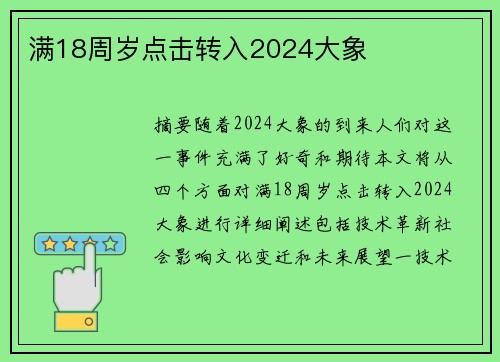 满18周岁点击转入2024大象

摘要随着2024大象的到来人们对这一事件充满了好奇和期待本文将从四个方面对满18周岁点击转入2024大象进行详细阐述包括技术革新社会影响文化变迁和未来展望一技术